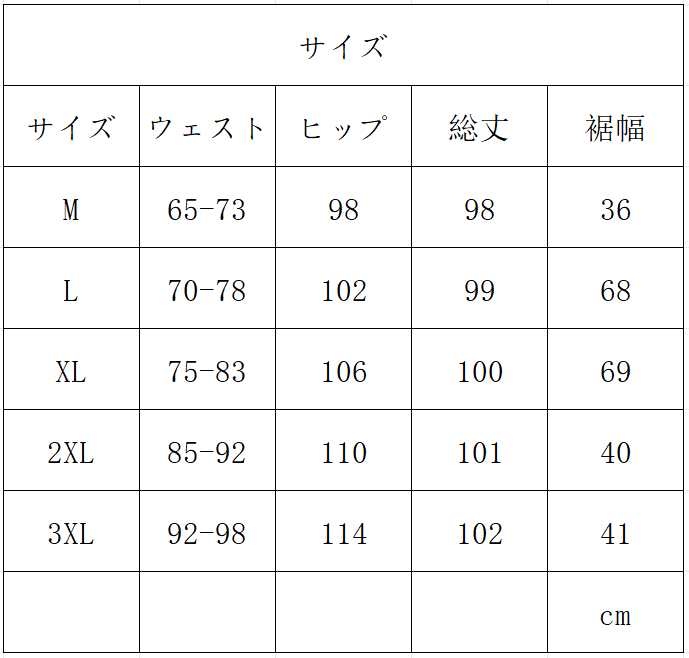 サイズ

| サイズ | ウェスト | ヒップ | 総丈 | 裾幅 |
|---|---|---|---|---|
| M | 65-73 | 98 | 98 | 36 |
| L | 70-78 | 102 | 99 | 68 |
| XL | 75-83 | 106 | 100 | 69 |
| 2XL | 85-92 | 110 | 101 | 40 |
| 3XL | 92-98 | 114 | 102 | 41 |
| | | | | cm |